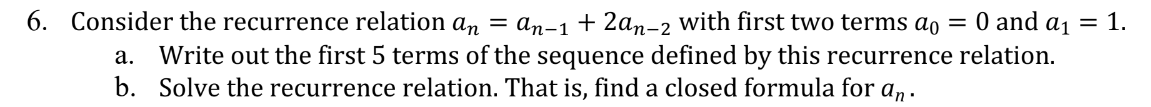 6. Consider the recurrence relation $a_n = a_{n-1} + 2a_{n-2}$ with first two terms $a_0 = 0$ and $a_1 = 1$.

a. Write out the first 5 terms of the sequence defined by this recurrence relation.

b. Solve the recurrence relation. That is, find a closed formula for $a_n$.